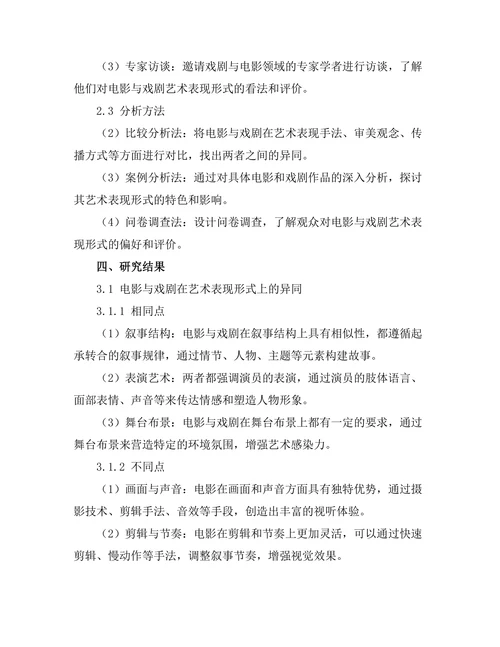 （3）专家访谈：邀请戏剧与电影领域的专家学者进行访谈，了解他们对电影与戏剧艺术表现形式的看法和评价。

2.3 分析方法

（2）比较分析法：将电影与戏剧在艺术表现手法、审美观念、传播方式等方面进行对比，找出两者之间的异同。

（3）案例分析法：通过对具体电影和戏剧作品的深入分析，探讨其艺术表现形式的特色和影响。

（4）问卷调查法：设计问卷调查，了解观众对电影与戏剧艺术表现形式的偏好和评价。

四、研究结果

3.1 电影与戏剧在艺术表现形式上的异同

3.1.1 相同点

（1）叙事结构：电影与戏剧在叙事结构上具有相似性，都遵循起承转合的叙事规律，通过情节、人物、主题等元素构建故事。

（2）表演艺术：两者都强调演员的表演，通过演员的肢体语言、面部表情、声音等来传达情感和塑造人物形象。

（3）舞台布景：电影与戏剧在舞台布景上都有一定的要求，通过舞台布景来营造特定的环境氛围，增强艺术感染力。

3.1.2 不同点

（1）画面与声音：电影在画面和声音方面具有独特优势，通过摄影技术、剪辑手法、音效等手段，创造出丰富的视听体验。

（2）剪辑与节奏：电影在剪辑和节奏上更加灵活，可以通过快速剪辑、慢动作等手法，调整叙事节奏，增强视觉效果。